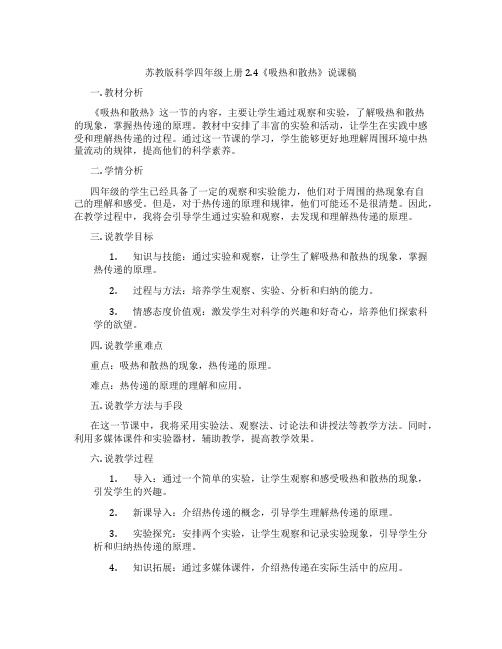 苏教版科学四年级上册 2.4《吸热和散热》说课稿

一. 教材分析

《吸热和散热》这一节的内容，主要让学生通过观察和实验，了解吸热和散热的现象，掌握热传递的原理。教材中安排了丰富的实验和活动，让学生在实践中感受和理解热传递的过程。通过这一节课的学习，学生能够更好地理解周围环境中热量流动的规律，提高他们的科学素养。

二. 学情分析

四年级的学生已经具备了一定的观察和实验能力，他们对于周围的热现象有自己的理解和感受。但是，对于热传递的原理和规律，他们可能还不是很清楚。因此，在教学过程中，我将会引导学生通过实验和观察，去发现和理解热传递的原理。

三. 说教学目标

1. 知识与技能：通过实验和观察，让学生了解吸热和散热的现象，掌握热传递的原理。

2. 过程与方法：培养学生观察、实验、分析和归纳的能力。

3. 情感态度价值观：激发学生对科学的兴趣和好奇心，培养他们探索科学的欲望。

四. 说教学重难点

重点：吸热和散热的现象，热传递的原理。

难点：热传递的原理的理解和应用。

五. 说教学方法与手段

在这一节课中，我将采用实验法、观察法、讨论法和讲授法等教学方法。同时，利用多媒体课件和实验器材，辅助教学，提高教学效果。

六. 说教学过程

1. 导入：通过一个简单的实验，让学生观察和感受吸热和散热的现象，引发学生的兴趣。

2. 新课导入：介绍热传递的概念，引导学生理解热传递的原理。

3. 实验探究：安排两个实验，让学生观察和记录实验现象，引导学生分析和归纳热传递的原理。

4. 知识拓展：通过多媒体课件，介绍热传递在实际生活中的应用。